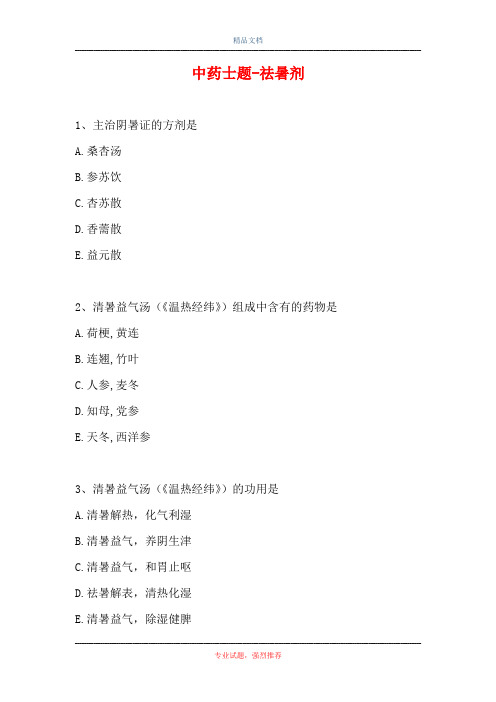 精品文档

中药士题-祛暑剂

1、主治阴暑证的方剂是

A.桑杏汤

B.参苏饮

C.杏苏散

D.香薷散

E.益元散

2、清暑益气汤（《温热经纬》）组成中含有的药物是

A.荷梗,黄连

B.连翘,竹叶

C.人参,麦冬

D.知母,党参

E.天冬,西洋参

3、清暑益气汤（《温热经纬》）的功用是

A.清暑解热，化气利湿

B.清暑益气，养阴生津

C.清暑益气，和胃止呕

D.祛暑解表，清热化湿

E.清暑益气，除湿健脾

专业试题，强烈推荐